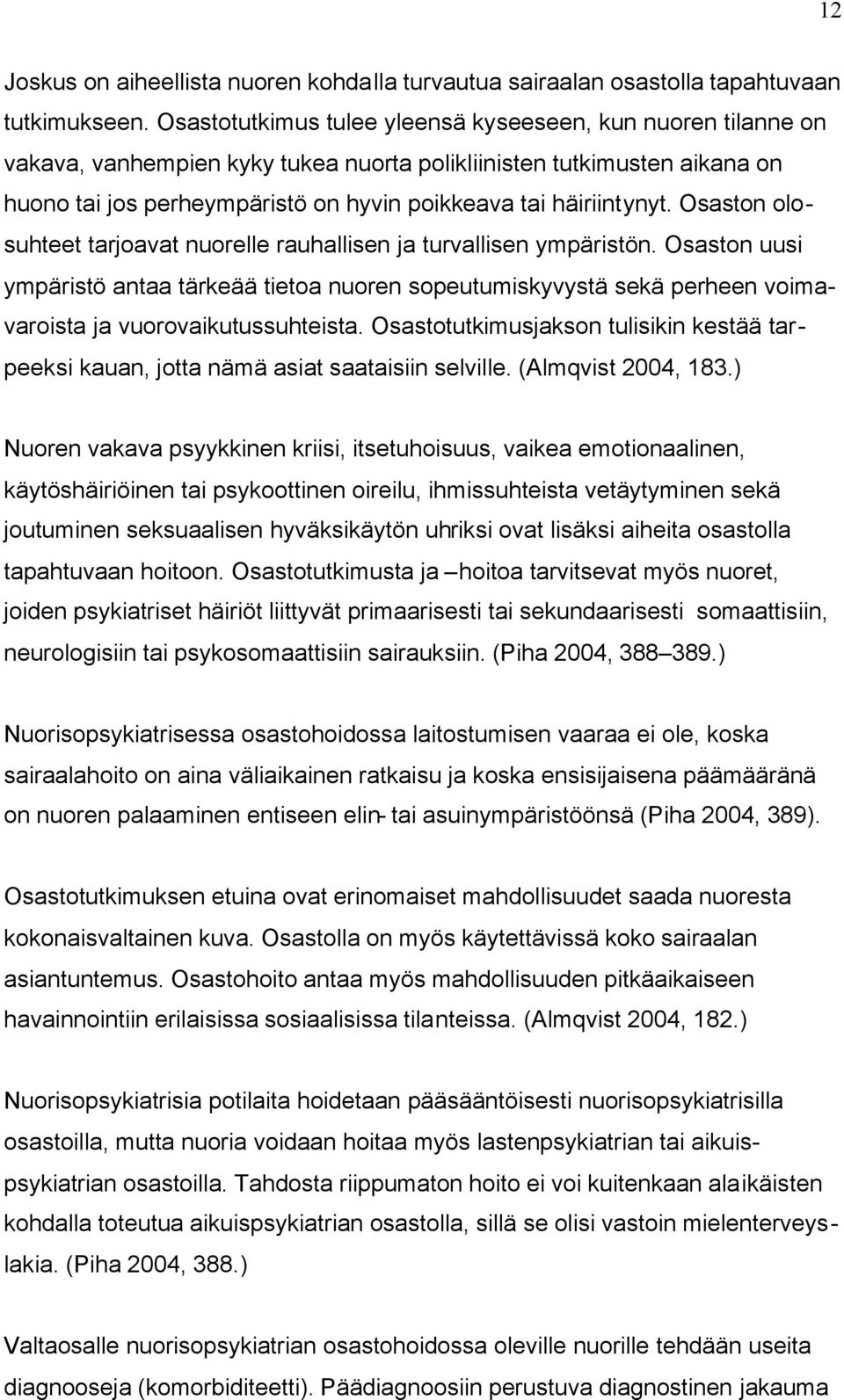 12

Joskus on aiheellista nuoren kohdalla turvautua sairaalan osastolla tapahtuvaan tutkimukseen. Osastotutkimus tulee yleensä kyseeseen, kun nuoren tilanne on vakava, vanhempien kyky tukea nuorta polikliinisten tutkimusten aikana on huono tai jos perheympäristö on hyvin poikkeava tai häiriintynyt. Osaston olosuhteet tarjoavat nuorelle rauhallisen ja turvallisen ympäristön. Osaston uusi ympäristö antaa tärkeää tietoa nuoren sopeutumiskyvystä sekä perheen voimavaroista ja vuorovaikutussuhteista. Osastotutkimusjakson tulisikin kestää tarpeeksi kauan, jotta nämä asiat saataisiin selville. (Almqvist 2004, 183.)

Nuoren vakava psyykkinen kriisi, itsetuhoisuus, vaikea emotionaalinen, käytöshäiriöinen tai psykoottinen oireilu, ihmissuhteista vetäytyminen sekä joutuminen seksuaalisen hyväksikäytön uhriksi ovat lisäksi aiheita osastolla tapahtuvaan hoitoon. Osastotutkimusta ja –hoitoa tarvitsevat myös nuoret, joiden psykiatriset häiriöt liittyvät primaarisesti tai sekundaarisesti somaattisiin, neurologisiin tai psykosomaattisiin sairauksiin. (Piha 2004, 388–389.)

Nuorisopsykiatrisessa osastohoidossa laitostumisen vaaraa ei ole, koska sairaalahoito on aina väliaikainen ratkaisu ja koska ensisijaisena päämääränä on nuoren palaaminen entiseen elin- tai asuinympäristöönsä (Piha 2004, 389).

Osastotutkimuksen etuina ovat erinomaiset mahdollisuudet saada nuoresta kokonaisvaltainen kuva. Osastolla on myös käytettävissä koko sairaalan asiantuntemus. Osastohoito antaa myös mahdollisuuden pitkäaikaiseen havainnointiin erilaisissa sosiaalisissa tilanteissa. (Almqvist 2004, 182.)

Nuorisopsykiatrisia potilaita hoidetaan pääsääntöisesti nuorisopsykiatrisilla osastoilla, mutta nuoria voidaan hoitaa myös lastenpsykiatrian tai aikuispsykiatrian osastoilla. Tahdosta riippumaton hoito ei voi kuitenkaan alaikäisten kohdalla toteutua aikuispsykiatrian osastolla, sillä se olisi vastoin mielenterveyslakia. (Piha 2004, 388.)

Valtaosalle nuorisopsykiatrian osastohoidossa oleville nuorille tehdään useita diagnooseja (komorbiditeetti). Päädiagnoosiin perustuva diagnostinen jakauma